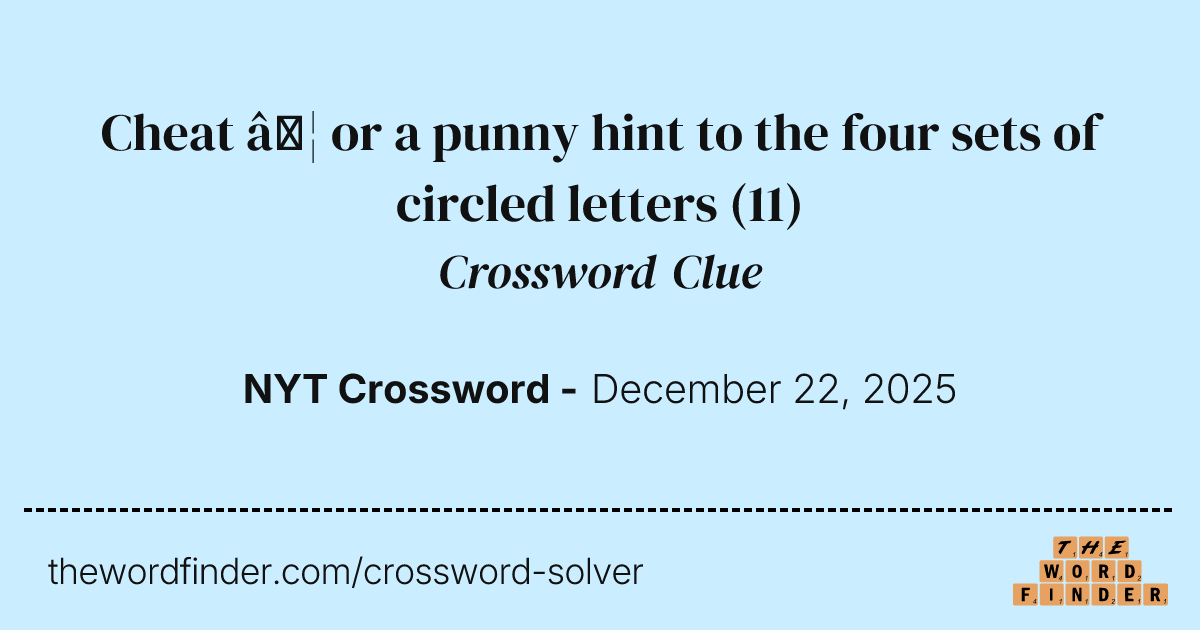 Cheat â¦ or a punny hint to the four sets of circled letters (11)
Crossword Clue

NYT Crossword - December 22, 2025

thewordfinder.com/crossword-solver

THE
WORD
FINDER